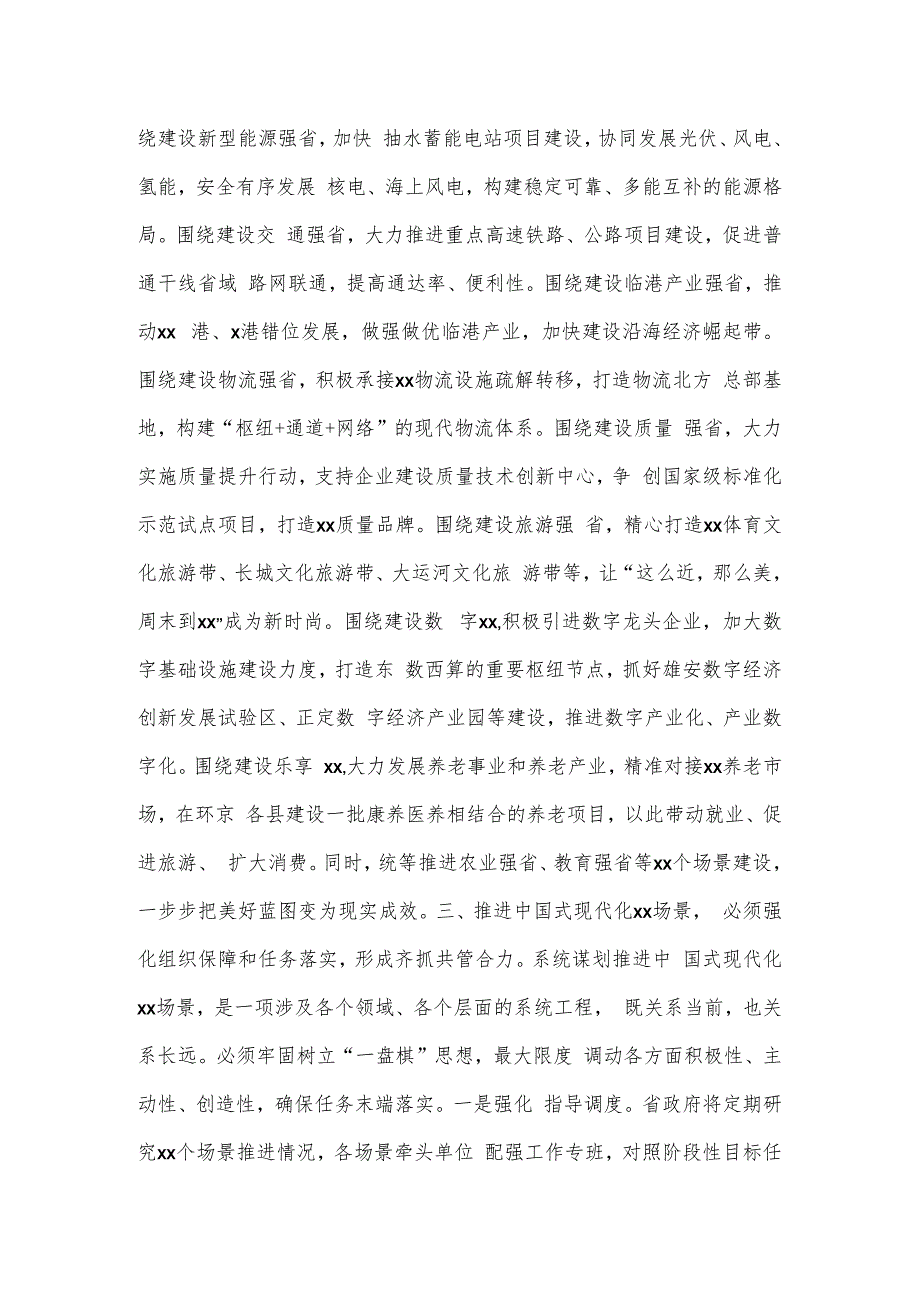 绕建设新型能源强省，加快 抽水蓄能电站项目建设，协同发展光伏、风电、氢能，安全有序发展 核电、海上风电，构建稳定可靠、多能互补的能源格局。围绕建设交 通强省，大力推进重点高速铁路、公路项目建设，促进普通干线省域 路网联通，提高通达率、便利性。围绕建设临港产业强省，推动xx 港、x港错位发展，做强做优临港产业，加快建设沿海经济崛起带。围绕建设物流强省，积极承接xx物流设施疏解转移，打造物流北方 总部基地，构建“枢纽+通道+网络”的现代物流体系。围绕建设质量 强省，大力实施质量提升行动，支持企业建设质量技术创新中心，争 创国家级标准化示范试点项目，打造xx质量品牌。围绕建设旅游强 省，精心打造xx体育文化旅游带、长城文化旅游带、大运河文化旅 游带等，让“这么近，那么美，周末到xx”成为新时尚。围绕建设数 字xx,积极引进数字龙头企业，加大数字基础设施建设力度，打造东 数西算的重要枢纽节点，抓好雄安数字经济创新发展试验区、正定数 字经济产业园等建设，推进数字产业化、产业数字化。围绕建设乐享 xx,大力发展养老事业和养老产业，精准对接xx养老市场，在环京 各县建设一批康养医养相结合的养老项目，以此带动就业、促进旅游、 扩大消费。同时，统筹推进农业强省、教育强省等xx个场景建设，一步步把美好蓝图变为现实成效。三、推进中国式现代化xx场景， 必须强化组织保障和任务落实，形成齐抓共管合力。系统谋划推进中 国式现代化xx场景，是一项涉及各个领域、各个层面的系统工程， 既关系当前，也关系长远。必须牢固树立“一盘棋”思想，最大限度 调动各方面积极性、主动性、创造性，确保任务末端落实。一是强化 指导调度。省政府将定期研究xx个场景推进情况，各场景牵头单位 配强工作专班，对照阶段性目标任